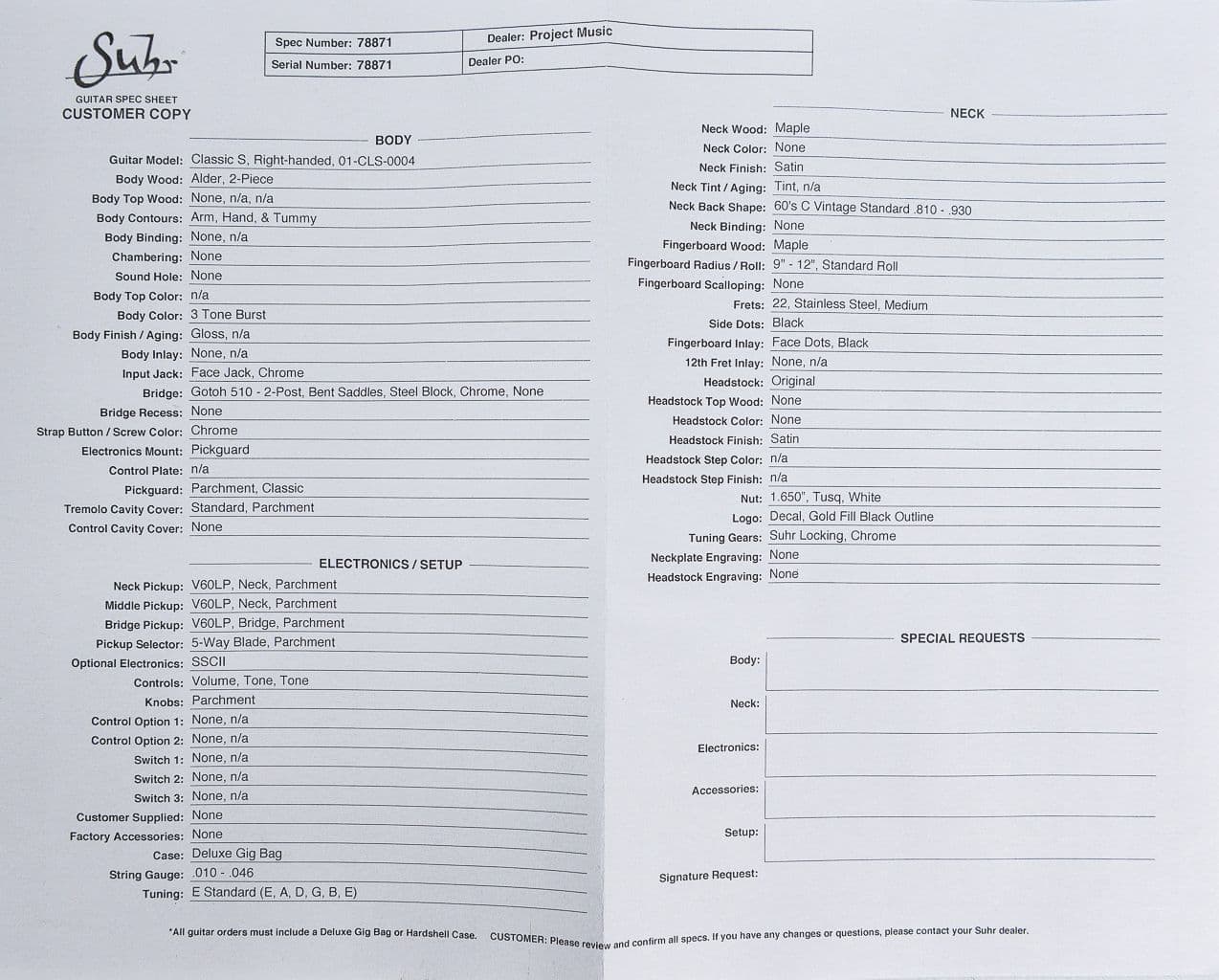 Suhr
GUITAR SPEC SHEET
CUSTOMER COPY

| Spec Number: 78871 | Dealer: Project Music |
|---|---|
| Serial Number: 78871 | Dealer PO: |

BODY

Guitar Model: Classic S, Right-handed, 01-CLS-0004
Body Wood: Alder, 2-Piece
Body Top Wood: None, n/a, n/a
Body Contours: Arm, Hand, & Tummy
Body Binding: None, n/a
Chambering: None
Sound Hole: None
Body Top Color: n/a
Body Color: 3 Tone Burst
Body Finish / Aging: Gloss, n/a
Body Inlay: None, n/a
Input Jack: Face Jack, Chrome
Bridge: Gotoh 510 - 2-Post, Bent Saddles, Steel Block, Chrome, None
Bridge Recess: None
Strap Button / Screw Color: Chrome
Electronics Mount: Pickguard
Control Plate: n/a
Pickguard: Parchment, Classic
Tremolo Cavity Cover: Standard, Parchment
Control Cavity Cover: None

ELECTRONICS / SETUP

Neck Pickup: V60LP, Neck, Parchment
Middle Pickup: V60LP, Neck, Parchment
Bridge Pickup: V60LP, Bridge, Parchment
Pickup Selector: 5-Way Blade, Parchment
Optional Electronics: SSCII
Controls: Volume, Tone, Tone
Knobs: Parchment
Control Option 1: None, n/a
Control Option 2: None, n/a
Switch 1: None, n/a
Switch 2: None, n/a
Switch 3: None, n/a
Customer Supplied: None
Factory Accessories: None
Case: Deluxe Gig Bag
String Gauge: .010 - .046
Tuning: E Standard (E, A, D, G, B, E)

NECK

Neck Wood: Maple
Neck Color: None
Neck Finish: Satin
Neck Tint / Aging: Tint, n/a
Neck Back Shape: 60's C Vintage Standard .810 - .930
Neck Binding: None
Fingerboard Wood: Maple
Fingerboard Radius / Roll: 9" - 12", Standard Roll
Fingerboard Scalloping: None
Frets: 22, Stainless Steel, Medium
Side Dots: Black
Fingerboard Inlay: Face Dots, Black
12th Fret Inlay: None, n/a
Headstock: Original
Headstock Top Wood: None
Headstock Color: None
Headstock Finish: Satin
Headstock Step Color: n/a
Headstock Step Finish: n/a
Nut: 1.650", Tusq, White
Logo: Decal, Gold Fill Black Outline
Tuning Gears: Suhr Locking, Chrome
Neckplate Engraving: None
Headstock Engraving: None

SPECIAL REQUESTS

Body:
Neck:
Electronics:
Accessories:
Setup:
Signature Request:

*All guitar orders must include a Deluxe Gig Bag or Hardshell Case. CUSTOMER: Please review and confirm all specs. If you have any changes or questions, please contact your Suhr dealer.